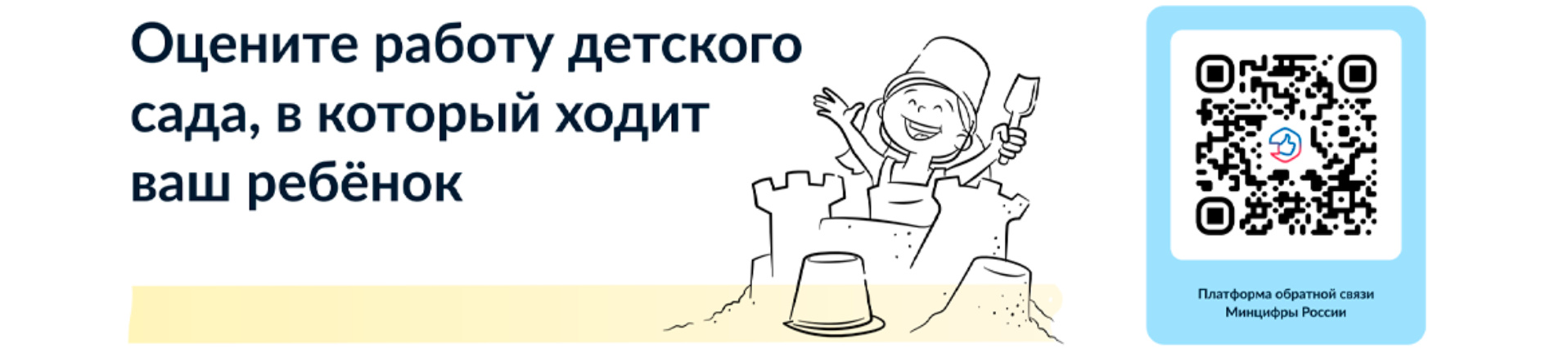 Оцените работу детского сада, в который ходит ваш ребёнок

Платформа обратной связи Минцифры России